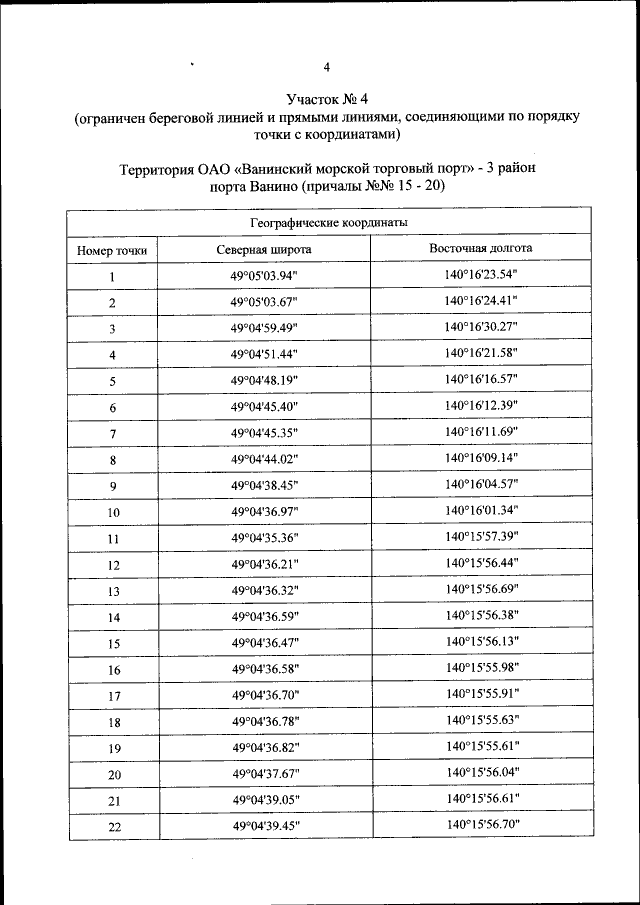 4

Участок № 4
(ограничен береговой линией и прямыми линиями, соединяющими по порядку точки с координатами)

Территория ОАО «Ванинский морской торговый порт» - 3 район порта Ванино (причалы №№ 15 - 20)

| Географические координаты | | |
|---|---|---|
| Номер точки | Северная широта | Восточная долгота |
| 1 | 49°05'03.94" | 140°16'23.54" |
| 2 | 49°05'03.67" | 140°16'24.41" |
| 3 | 49°04'59.49" | 140°16'30.27" |
| 4 | 49°04'51.44" | 140°16'21.58" |
| 5 | 49°04'48.19" | 140°16'16.57" |
| 6 | 49°04'45.40" | 140°16'12.39" |
| 7 | 49°04'45.35" | 140°16'11.69" |
| 8 | 49°04'44.02" | 140°16'09.14" |
| 9 | 49°04'38.45" | 140°16'04.57" |
| 10 | 49°04'36.97" | 140°16'01.34" |
| 11 | 49°04'35.36" | 140°15'57.39" |
| 12 | 49°04'36.21" | 140°15'56.44" |
| 13 | 49°04'36.32" | 140°15'56.69" |
| 14 | 49°04'36.59" | 140°15'56.38" |
| 15 | 49°04'36.47" | 140°15'56.13" |
| 16 | 49°04'36.58" | 140°15'55.98" |
| 17 | 49°04'36.70" | 140°15'55.91" |
| 18 | 49°04'36.78" | 140°15'55.63" |
| 19 | 49°04'36.82" | 140°15'55.61" |
| 20 | 49°04'37.67" | 140°15'56.04" |
| 21 | 49°04'39.05" | 140°15'56.61" |
| 22 | 49°04'39.45" | 140°15'56.70" |